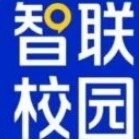 智联
校园